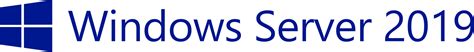 Windows Server 2019